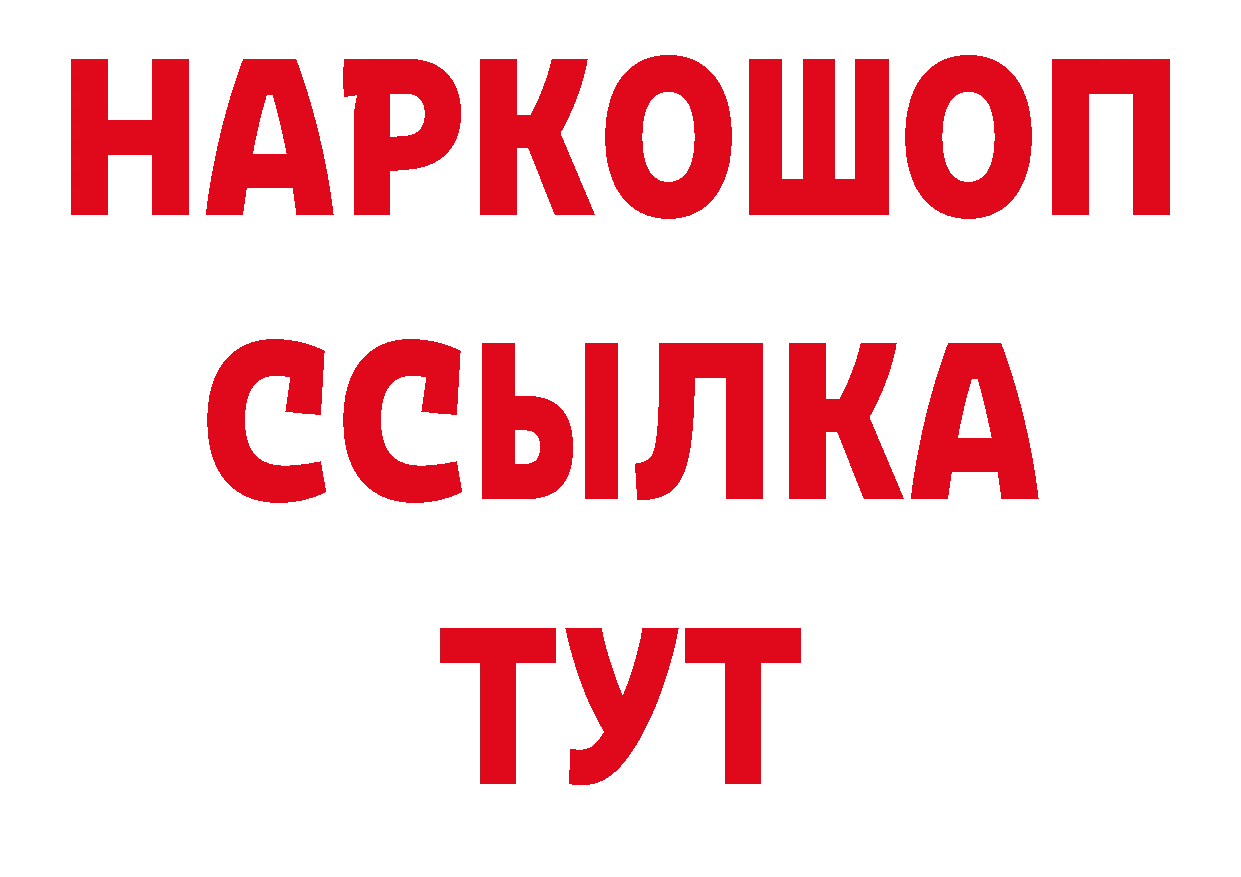 НАРКОШОП
ССЫЛКА
ТУТ